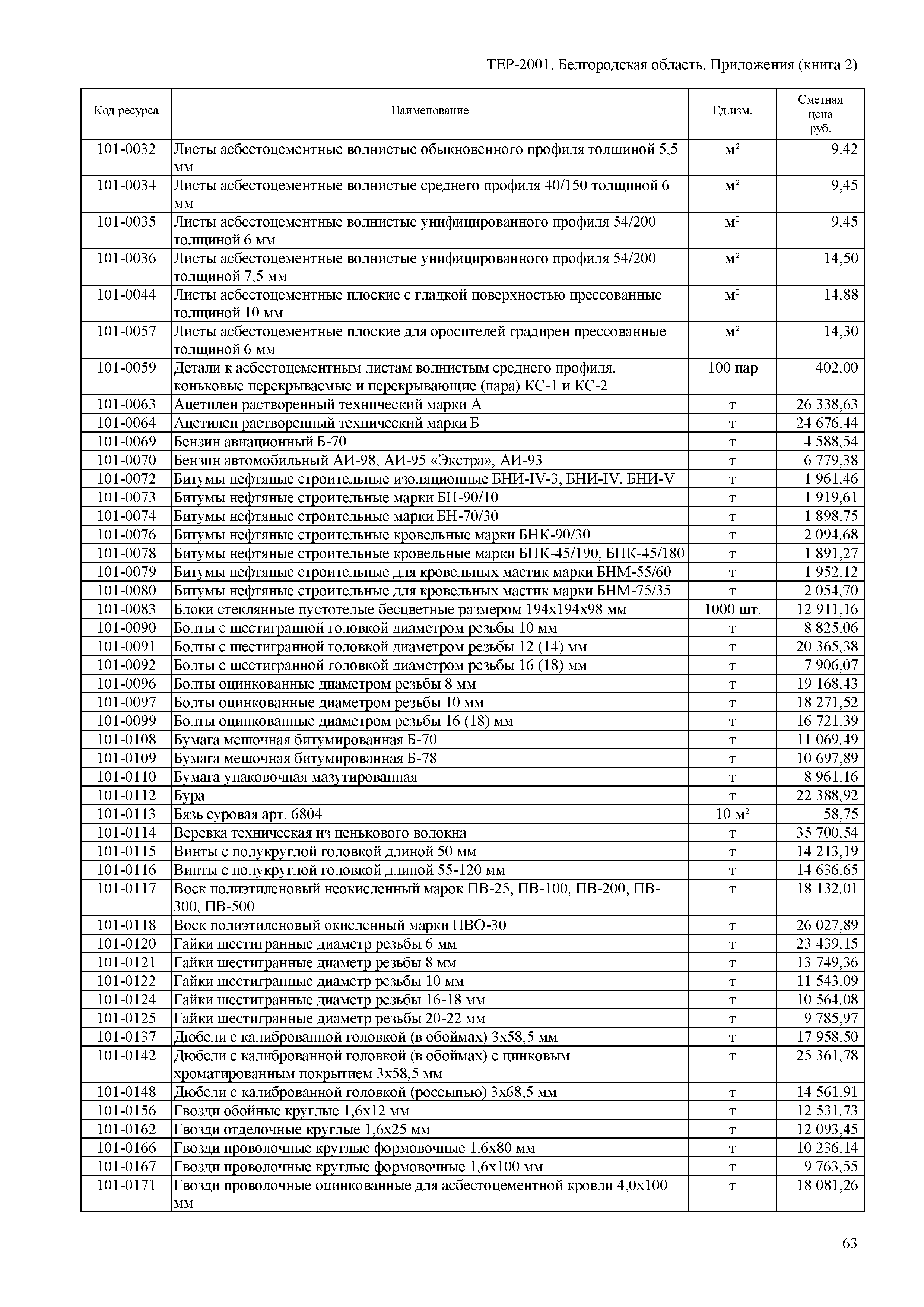 ТЕР-2001. Белгородская область. Приложения (книга 2)

| Код ресурса | Наименование | Ед.изм. | Сметная цена руб. |
|---|---|---|---|
| 101-0032 | Листы асбестоцементные волнистые обыкновенного профиля толщиной 5,5 мм | м² | 9,42 |
| 101-0034 | Листы асбестоцементные волнистые среднего профиля 40/150 толщиной 6 мм | м² | 9,45 |
| 101-0035 | Листы асбестоцементные волнистые унифицированного профиля 54/200 толщиной 6 мм | м² | 9,45 |
| 101-0036 | Листы асбестоцементные волнистые унифицированного профиля 54/200 толщиной 7,5 мм | м² | 14,50 |
| 101-0044 | Листы асбестоцементные плоские с гладкой поверхностью прессованные толщиной 10 мм | м² | 14,88 |
| 101-0057 | Листы асбестоцементные плоские для оросителей градирен прессованные толщиной 6 мм | м² | 14,30 |
| 101-0059 | Детали к асбестоцементным листам волнистым среднего профиля, коньковые перекрываемые и перекрывающие (пара) КС-1 и КС-2 | 100 пар | 402,00 |
| 101-0063 | Ацетилен растворенный технический марки А | т | 26 338,63 |
| 101-0064 | Ацетилен растворенный технический марки Б | т | 24 676,44 |
| 101-0069 | Бензин авиационный Б-70 | т | 4 588,54 |
| 101-0070 | Бензин автомобильный АИ-98, АИ-95 «Экстра», АИ-93 | т | 6 779,38 |
| 101-0072 | Битумы нефтяные строительные изоляционные БНИ-IV-3, БНИ-IV, БНИ-V | т | 1 961,46 |
| 101-0073 | Битумы нефтяные строительные марки БН-90/10 | т | 1 919,61 |
| 101-0074 | Битумы нефтяные строительные марки БН-70/30 | т | 1 898,75 |
| 101-0076 | Битумы нефтяные строительные кровельные марки БНК-90/30 | т | 2 094,68 |
| 101-0078 | Битумы нефтяные строительные кровельные марки БНК-45/190, БНК-45/180 | т | 1 891,27 |
| 101-0079 | Битумы нефтяные строительные для кровельных мастик марки БНМ-55/60 | т | 1 952,12 |
| 101-0080 | Битумы нефтяные строительные для кровельных мастик марки БНМ-75/35 | т | 2 054,70 |
| 101-0083 | Блоки стеклянные пустотелые бесцветные размером 194х194х98 мм | 1000 шт. | 12 911,16 |
| 101-0090 | Болты с шестигранной головкой диаметром резьбы 10 мм | т | 8 825,06 |
| 101-0091 | Болты с шестигранной головкой диаметром резьбы 12 (14) мм | т | 20 365,38 |
| 101-0092 | Болты с шестигранной головкой диаметром резьбы 16 (18) мм | т | 7 906,07 |
| 101-0096 | Болты оцинкованные диаметром резьбы 8 мм | т | 19 168,43 |
| 101-0097 | Болты оцинкованные диаметром резьбы 10 мм | т | 18 271,52 |
| 101-0099 | Болты оцинкованные диаметром резьбы 16 (18) мм | т | 16 721,39 |
| 101-0108 | Бумага мешочная битумированная Б-70 | т | 11 069,49 |
| 101-0109 | Бумага мешочная битумированная Б-78 | т | 10 697,89 |
| 101-0110 | Бумага упаковочная мазутированная | т | 8 961,16 |
| 101-0112 | Бура | т | 22 388,92 |
| 101-0113 | Бязь суровая арт. 6804 | 10 м² | 58,75 |
| 101-0114 | Веревка техническая из пенькового волокна | т | 35 700,54 |
| 101-0115 | Винты с полукруглой головкой длиной 50 мм | т | 14 213,19 |
| 101-0116 | Винты с полукруглой головкой длиной 55-120 мм | т | 14 636,65 |
| 101-0117 | Воск полиэтиленовый неокисленный марок ПВ-25, ПВ-100, ПВ-200, ПВ-300, ПВ-500 | т | 18 132,01 |
| 101-0118 | Воск полиэтиленовый окисленный марки ПВО-30 | т | 26 027,89 |
| 101-0120 | Гайки шестигранные диаметр резьбы 6 мм | т | 23 439,15 |
| 101-0121 | Гайки шестигранные диаметр резьбы 8 мм | т | 13 749,36 |
| 101-0122 | Гайки шестигранные диаметр резьбы 10 мм | т | 11 543,09 |
| 101-0124 | Гайки шестигранные диаметр резьбы 16-18 мм | т | 10 564,08 |
| 101-0125 | Гайки шестигранные диаметр резьбы 20-22 мм | т | 9 785,97 |
| 101-0137 | Дюбели с калиброванной головкой (в обоймах) 3х58,5 мм | т | 17 958,50 |
| 101-0142 | Дюбели с калиброванной головкой (в обоймах) с цинковым хроматированным покрытием 3х58,5 мм | т | 25 361,78 |
| 101-0148 | Дюбели с калиброванной головкой (россыпью) 3х68,5 мм | т | 14 561,91 |
| 101-0156 | Гвозди обойные круглые 1,6х12 мм | т | 12 531,73 |
| 101-0162 | Гвозди отделочные круглые 1,6х25 мм | т | 12 093,45 |
| 101-0166 | Гвозди проволочные круглые формовочные 1,6х80 мм | т | 10 236,14 |
| 101-0167 | Гвозди проволочные круглые формовочные 1,6х100 мм | т | 9 763,55 |
| 101-0171 | Гвозди проволочные оцинкованные для асбестоцементной кровли 4,0х100 мм | т | 18 081,26 |

63